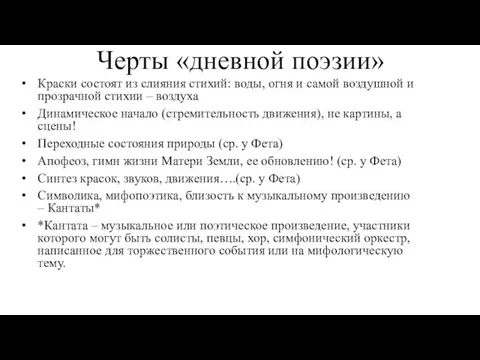 Черты «дневной поэзии»

• Краски состоят из слияния стихий: воды, огня и самой воздушной и прозрачной стихии – воздуха

• Динамическое начало (стремительность движения), не картины, а сцены!

• Переходные состояния природы (ср. у Фета)

• Апофеоз, гимн жизни Матери Земли, ее обновлению! (ср. у Фета)

• Синтез красок, звуков, движения….(ср. у Фета)

• Символика, мифопоэтика, близость к музыкальному произведению – Кантаты*

• *Кантата – музыкальное или поэтическое произведение, участники которого могут быть солисты, певцы, хор, симфонический оркестр, написанное для торжественного события или на мифологическую тему.